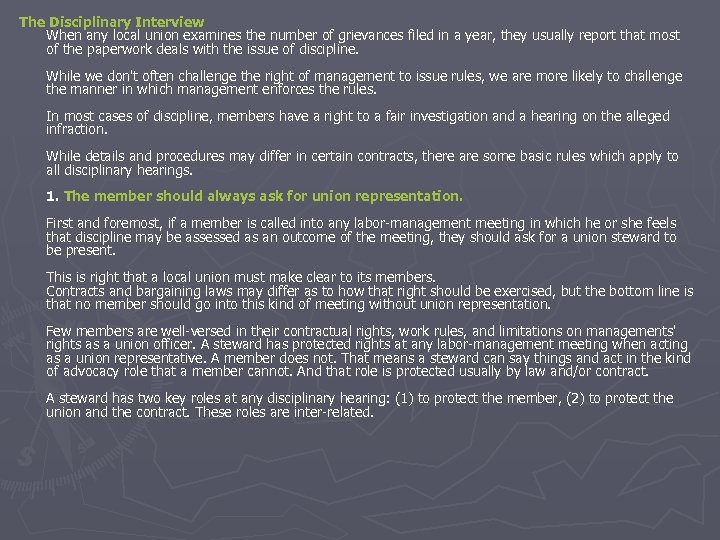 The Disciplinary Interview

When any local union examines the number of grievances filed in a year, they usually report that most of the paperwork deals with the issue of discipline.

While we don't often challenge the right of management to issue rules, we are more likely to challenge the manner in which management enforces the rules.

In most cases of discipline, members have a right to a fair investigation and a hearing on the alleged infraction.

While details and procedures may differ in certain contracts, there are some basic rules which apply to all disciplinary hearings.

1. The member should always ask for union representation.

First and foremost, if a member is called into any labor-management meeting in which he or she feels that discipline may be assessed as an outcome of the meeting, they should ask for a union steward to be present.

This is right that a local union must make clear to its members.
Contracts and bargaining laws may differ as to how that right should be exercised, but the bottom line is that no member should go into this kind of meeting without union representation.

Few members are well-versed in their contractual rights, work rules, and limitations on managements' rights as a union officer. A steward has protected rights at any labor-management meeting when acting as a union representative. A member does not. That means a steward can say things and act in the kind of advocacy role that a member cannot. And that role is protected usually by law and/or contract.

A steward has two key roles at any disciplinary hearing: (1) to protect the member, (2) to protect the union and the contract. These roles are inter-related.